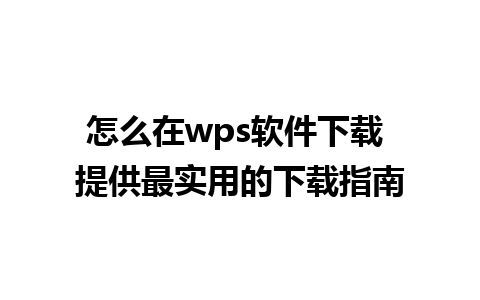 怎么在wps软件下载
提供最实用的下载指南